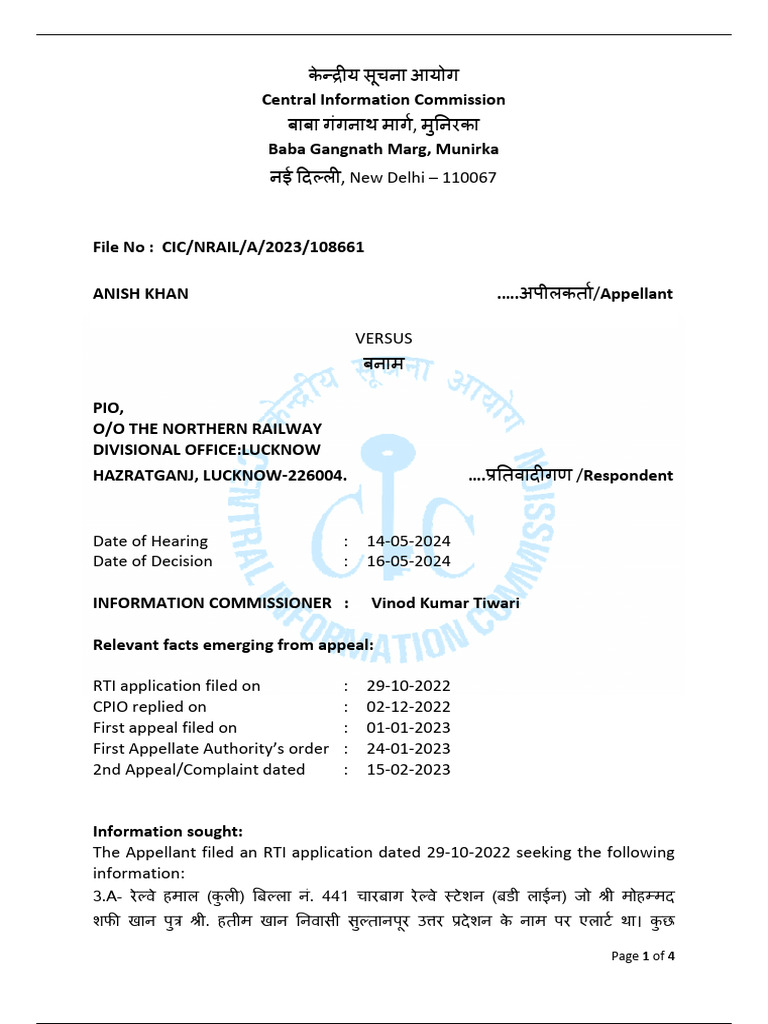 केन्द्रीय सूचना आयोग
Central Information Commission
बाबा गंगनाथ मार्ग, मुनिरका
Baba Gangnath Marg, Munirka
नई दिल्ली, New Delhi – 110067

File No : CIC/NRAIL/A/2023/108661

ANISH KHAN .....अपीलकर्ता/Appellant

VERSUS
बनाम

PIO,
O/O THE NORTHERN RAILWAY
DIVISIONAL OFFICE:LUCKNOW
HAZRATGANJ, LUCKNOW-226004. ....प्रतिवादीगण /Respondent

Date of Hearing : 14-05-2024
Date of Decision : 16-05-2024

INFORMATION COMMISSIONER : Vinod Kumar Tiwari

Relevant facts emerging from appeal:

RTI application filed on : 29-10-2022
CPIO replied on : 02-12-2022
First appeal filed on : 01-01-2023
First Appellate Authority's order : 24-01-2023
2nd Appeal/Complaint dated : 15-02-2023

Information sought:
The Appellant filed an RTI application dated 29-10-2022 seeking the following information:
3.A- रेल्वे हमाल (कुली) बिल्ला नं. 441 चारबाग रेल्वे स्टेशन (बडी लाईन) जो श्री मोहम्मद शफी खान पुत्र श्री. हतीम खान निवासी सुल्तानपूर उत्तर प्रदेशन के नाम पर एलार्ट था। कुछ

Page 1 of 4